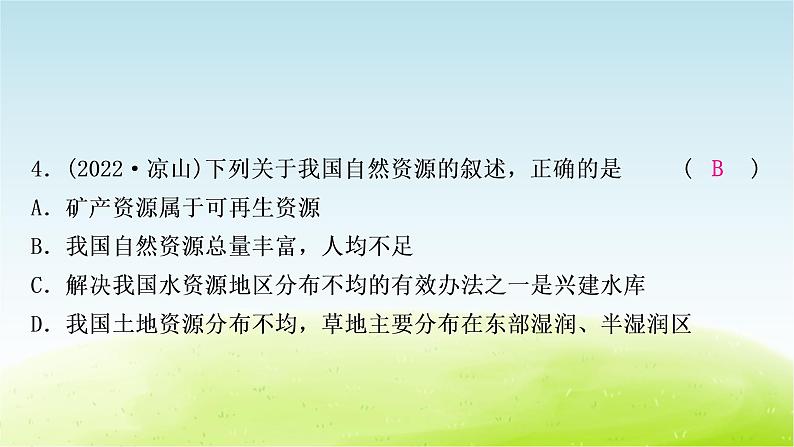 4. (2022·凉山)下列关于我国自然资源的叙述，正确的是 ( B )
A. 矿产资源属于可再生资源
B. 我国自然资源总量丰富，人均不足
C. 解决我国水资源地区分布不均的有效办法之一是兴建水库
D. 我国土地资源分布不均，草地主要分布在东部湿润、半湿润区